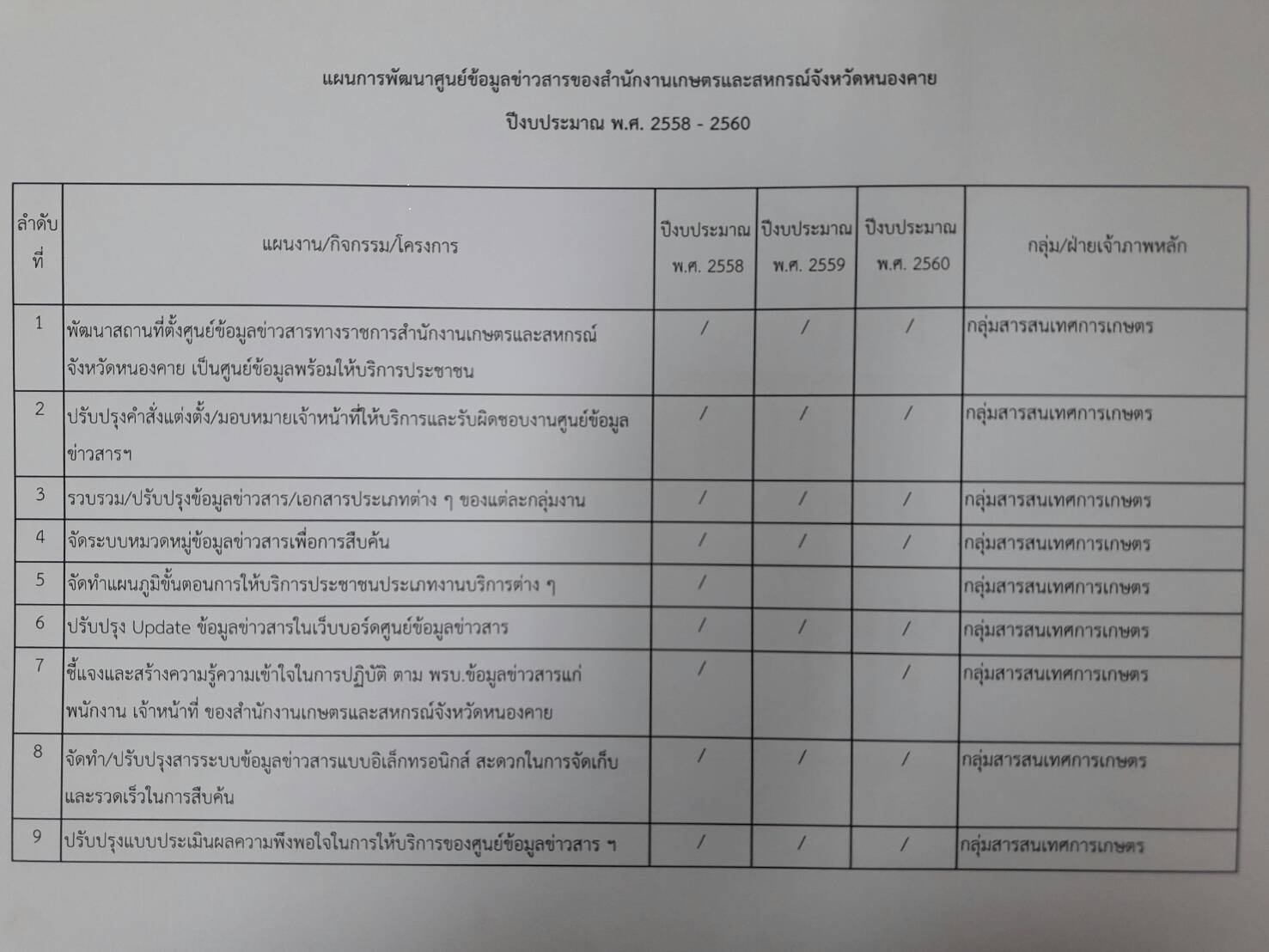 แผนการพัฒนาศูนย์ข้อมูลข่าวสารของสำนักงานเกษตรและสหกรณ์จังหวัดหนองคาย

ปีงบประมาณ พ.ศ. 2558 - 2560

| ลำดับที่ | แผนงาน/กิจกรรม/โครงการ | ปีงบประมาณ พ.ศ. 2558 | ปีงบประมาณ พ.ศ. 2559 | ปีงบประมาณ พ.ศ. 2560 | กลุ่ม/ฝ่ายเจ้าภาพหลัก |
|---|---|---|---|---|---|
| 1 | พัฒนาสถานที่ตั้งศูนย์ข้อมูลข่าวสารทางราชการสำนักงานเกษตรและสหกรณ์จังหวัดหนองคาย เป็นศูนย์ข้อมูลพร้อมให้บริการประชาชน | / | / | / | กลุ่มสารสนเทศการเกษตร |
| 2 | ปรับปรุงคำสั่งแต่งตั้ง/มอบหมายเจ้าหน้าที่ให้บริการและรับผิดชอบงานศูนย์ข้อมูลข่าวสารฯ | / | / | / | กลุ่มสารสนเทศการเกษตร |
| 3 | รวบรวม/ปรับปรุงข้อมูลข่าวสาร/เอกสารประเภทต่าง ๆ ของแต่ละกลุ่มงาน | / | / | / | กลุ่มสารสนเทศการเกษตร |
| 4 | จัดระบบหมวดหมู่ข้อมูลข่าวสารเพื่อการสืบค้น | / | / | / | กลุ่มสารสนเทศการเกษตร |
| 5 | จัดทำแผนภูมิขั้นตอนการให้บริการประชาชนประเภทงานบริการต่าง ๆ | / | | | กลุ่มสารสนเทศการเกษตร |
| 6 | ปรับปรุง Update ข้อมูลข่าวสารในเว็บบอร์ดศูนย์ข้อมูลข่าวสาร | / | / | / | กลุ่มสารสนเทศการเกษตร |
| 7 | ชี้แจงและสร้างความรู้ความเข้าใจในการปฏิบัติ ตาม พรบ.ข้อมูลข่าวสารแก่พนักงาน เจ้าหน้าที่ ของสำนักงานเกษตรและสหกรณ์จังหวัดหนองคาย | / | | / | กลุ่มสารสนเทศการเกษตร |
| 8 | จัดทำ/ปรับปรุงสารระบบข้อมูลข่าวสารแบบอิเล็กทรอนิกส์ สะดวกในการจัดเก็บและรวดเร็วในการสืบค้น | / | / | / | กลุ่มสารสนเทศการเกษตร |
| 9 | ปรับปรุงแบบประเมินผลความพึงพอใจในการให้บริการของศูนย์ข้อมูลข่าวสาร ฯ | / | / | / | กลุ่มสารสนเทศการเกษตร |